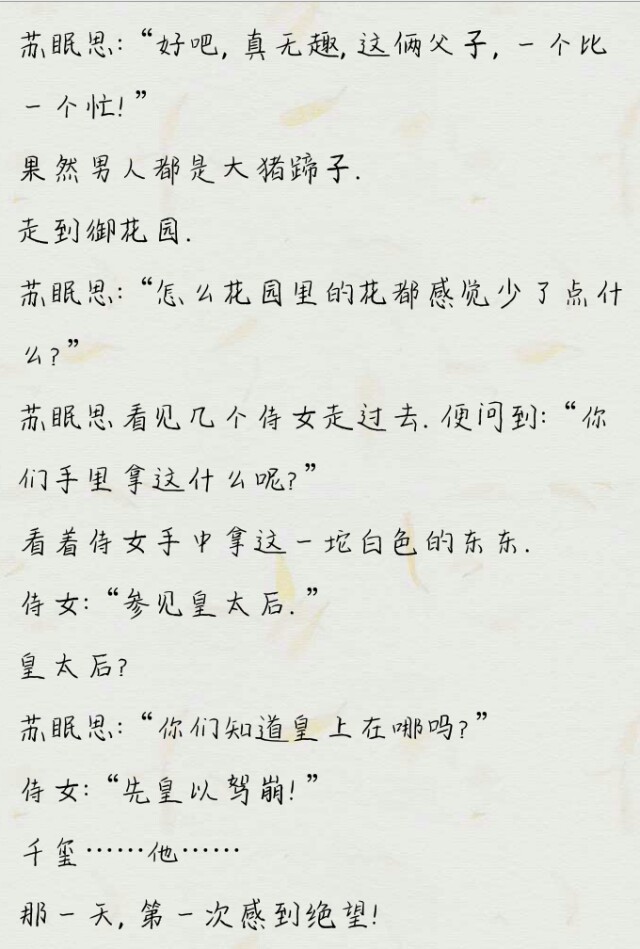 苏眠思:“好吧,真无趣,这俩父子,一个比一个忙!”

果然男人都是大猪蹄子.

走到御花园.

苏眠思:“怎么花园里的花都感觉少了点什么?”

苏眠思看见几个侍女走过去.便问到:“你们手里拿这什么呢?”

看着侍女手中拿这一坨白色的东东.

侍女:“参见皇太后.”

皇太后?

苏眠思:“你们知道皇上在哪吗?”

侍女:“先皇以驾崩!”

千玺……他……

那一天,第一次感到绝望!